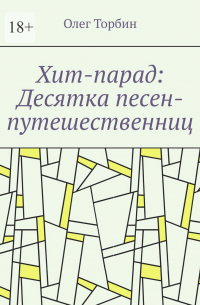 18+

Олег Торбин

Хит-парад: Десятка песен-путешественниц